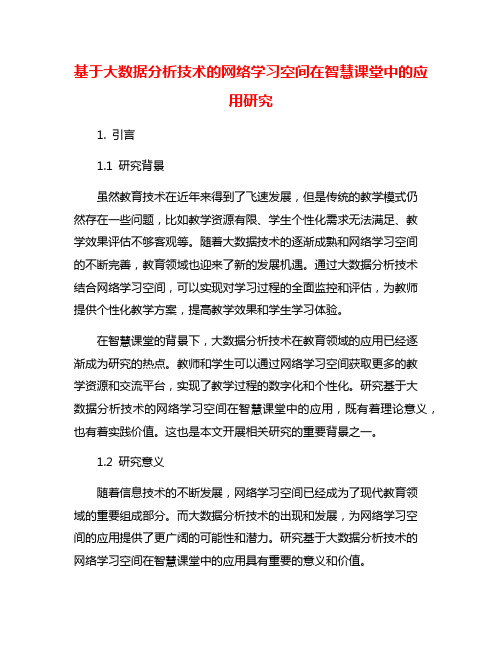 基于大数据分析技术的网络学习空间在智慧课堂中的应用研究

1. 引言

1.1 研究背景

虽然教育技术在近年来得到了飞速发展，但是传统的教学模式仍然存在一些问题，比如教学资源有限、学生个性化需求无法满足、教学效果评估不够客观等。随着大数据技术的逐渐成熟和网络学习空间的不断完善，教育领域也迎来了新的发展机遇。通过大数据分析技术结合网络学习空间，可以实现对学习过程的全面监控和评估，为教师提供个性化教学方案，提高教学效果和学生学习体验。

在智慧课堂的背景下，大数据分析技术在教育领域的应用已经逐渐成为研究的热点。教师和学生可以通过网络学习空间获取更多的教学资源和交流平台，实现了教学过程的数字化和个性化。研究基于大数据分析技术的网络学习空间在智慧课堂中的应用，既有着理论意义，也有着实践价值。这也是本文开展相关研究的重要背景之一。

1.2 研究意义

随着信息技术的不断发展，网络学习空间已经成为了现代教育领域的重要组成部分。而大数据分析技术的出现和发展，为网络学习空间的应用提供了更广阔的可能性和潜力。研究基于大数据分析技术的网络学习空间在智慧课堂中的应用具有重要的意义和价值。